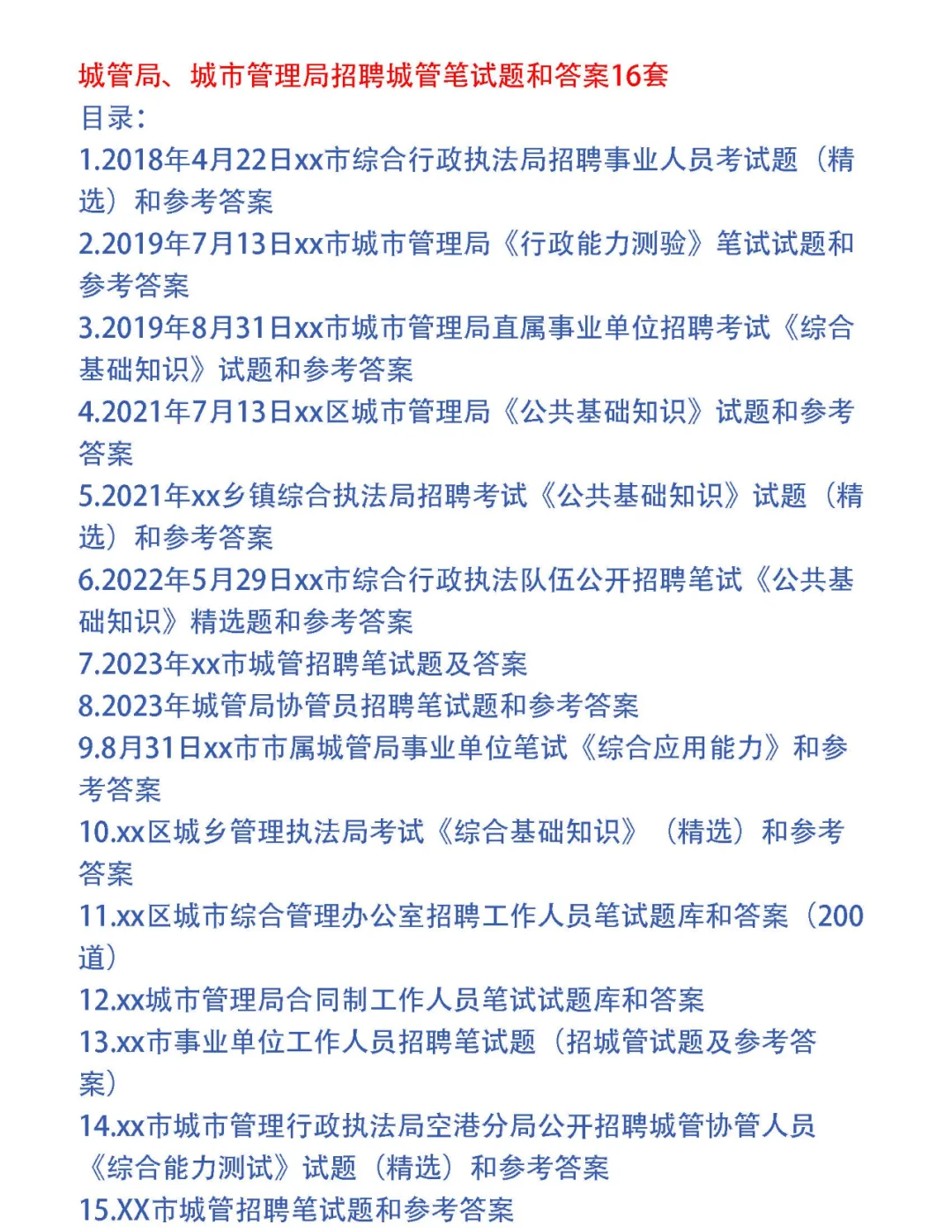 城管局、城市管理局招聘城管笔试题和答案16套
目录：
1.2018年4月22日xx市综合行政执法局招聘事业人员考试题（精选）和参考答案
2.2019年7月13日xx市城市管理局《行政能力测验》笔试试题和参考答案
3.2019年8月31日xx市城市管理局直属事业单位招聘考试《综合基础知识》试题和参考答案
4.2021年7月13日xx区城市管理局《公共基础知识》试题和参考答案
5.2021年xx乡镇综合执法局招聘考试《公共基础知识》试题（精选）和参考答案
6.2022年5月29日xx市综合行政执法队伍公开招聘笔试《公共基础知识》精选题和参考答案
7.2023年xx市城管招聘笔试题及答案
8.2023年城管局协管员招聘笔试题和参考答案
9.8月31日xx市市属城管局事业单位笔试《综合应用能力》和参考答案
10.xx区城乡管理执法局考试《综合基础知识》（精选）和参考答案
11.xx区城市综合管理办公室招聘工作人员笔试题库和答案（200道）
12.xx城市管理局合同制工作人员笔试试题库和答案
13.xx市事业单位工作人员招聘笔试题（招城管试题及参考答案）
14.xx市城市管理行政执法局空港分局公开招聘城管协管人员《综合能力测试》试题（精选）和参考答案
15.XX市城管招聘笔试题和参考答案